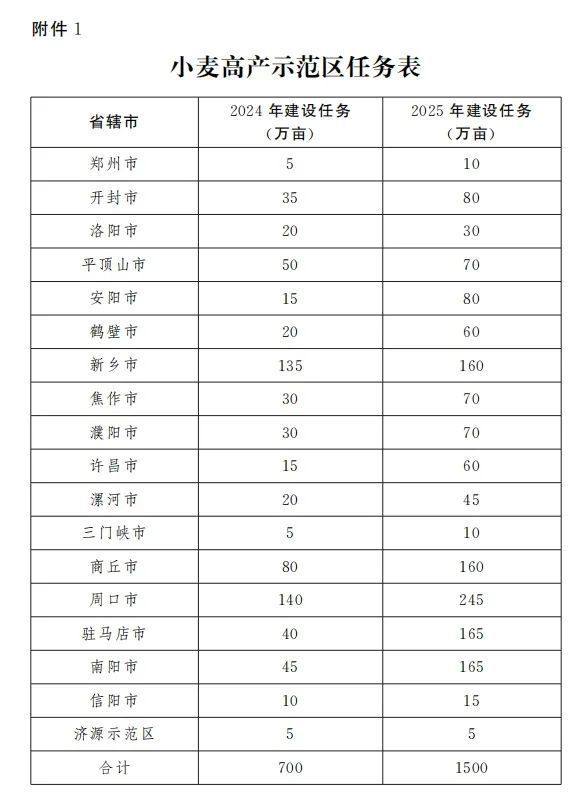 附件 1

小麦高产示范区任务表

| 省辖市 | 2024 年建设任务（万亩） | 2025 年建设任务（万亩） |
|---|---|---|
| 郑州市 | 5 | 10 |
| 开封市 | 35 | 80 |
| 洛阳市 | 20 | 30 |
| 平顶山市 | 50 | 70 |
| 安阳市 | 15 | 80 |
| 鹤壁市 | 20 | 60 |
| 新乡市 | 135 | 160 |
| 焦作市 | 30 | 70 |
| 濮阳市 | 30 | 70 |
| 许昌市 | 15 | 60 |
| 漯河市 | 20 | 45 |
| 三门峡市 | 5 | 10 |
| 商丘市 | 80 | 160 |
| 周口市 | 140 | 245 |
| 驻马店市 | 40 | 165 |
| 南阳市 | 45 | 165 |
| 信阳市 | 10 | 15 |
| 济源示范区 | 5 | 5 |
| 合计 | 700 | 1500 |